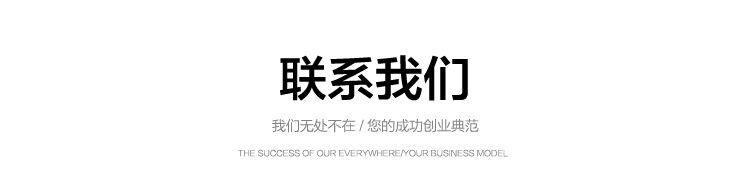 联系我们

我们无处不在 / 您的成功创业典范

THE SUCCESS OF OUR EVERYWHERE/YOUR BUSINESS MODEL